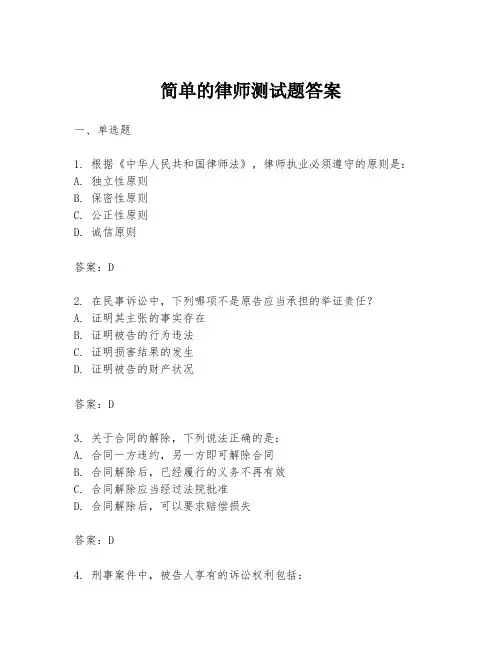 简单的律师测试题答案

一、单选题

1. 根据《中华人民共和国律师法》，律师执业必须遵守的原则是：
A. 独立性原则
B. 保密性原则
C. 公正性原则
D. 诚信原则

答案：D

2. 在民事诉讼中，下列哪项不是原告应当承担的举证责任？
A. 证明其主张的事实存在
B. 证明被告的行为违法
C. 证明损害结果的发生
D. 证明被告的财产状况

答案：D

3. 关于合同的解除，下列说法正确的是：
A. 合同一方违约，另一方即可解除合同
B. 合同解除后，已经履行的义务不再有效
C. 合同解除应当经过法院批准
D. 合同解除后，可以要求赔偿损失

答案：D

4. 刑事案件中，被告人享有的诉讼权利包括：